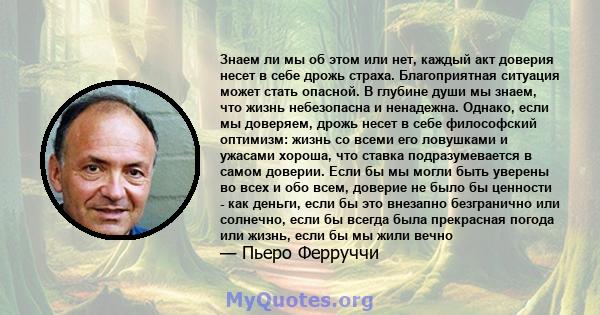 Знаем ли мы об этом или нет, каждый акт доверия несет в себе дрожь страха. Благоприятная ситуация может стать опасной. В глубине души мы знаем, что жизнь небезопасна и ненадежна. Однако, если мы доверяем, дрожь несет в себе философский оптимизм: жизнь со всеми его ловушками и ужасами хороша, что ставка подразумевается в самом доверии. Если бы мы могли быть уверены во всех и обо всем, доверие не было бы ценности - как деньги, если бы это внезапно безгранично или солнечно, если бы всегда была прекрасная погода или жизнь, если бы мы жили вечно
— Пьеро Ферруччи

MyQuotes.org